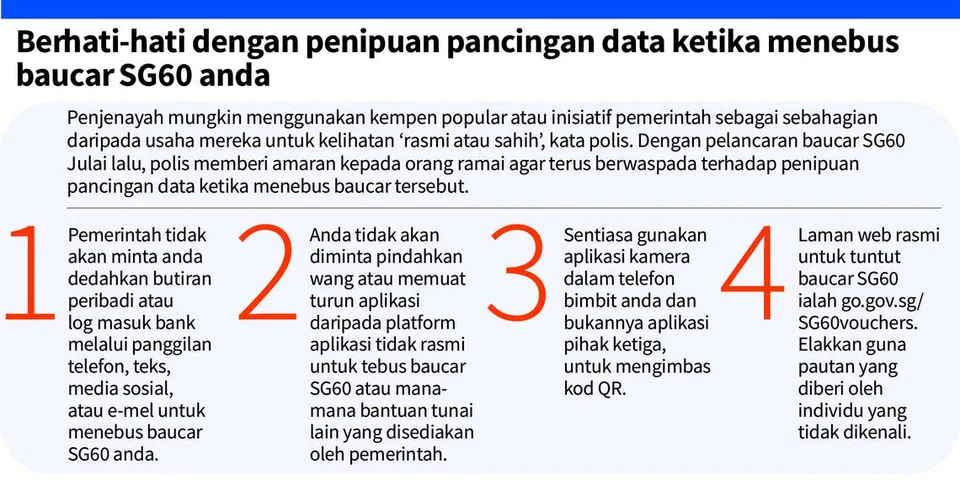 Berhati-hati dengan penipuan pancingan data ketika menebus baucar SG60 anda

Penjenayah mungkin menggunakan kempen popular atau inisiatif pemerintah sebagai sebahagian daripada usaha mereka untuk kelihatan ‘rasmi atau sahih’, kata polis. Dengan pelancaran baucar SG60 Julai lalu, polis memberi amaran kepada orang ramai agar terus berwaspada terhadap penipuan pancingan data ketika menebus baucar tersebut.

1

Pemerintah tidak akan minta anda dedahkan butiran peribadi atau log masuk bank melalui panggilan telefon, teks, media sosial, atau e-mel untuk menebus baucar SG60 anda.

2

Anda tidak akan diminta pindahkan wang atau memuat turun aplikasi daripada platform aplikasi tidak rasmi untuk tebus baucar SG60 atau mana-mana bantuan tunai lain yang disediakan oleh pemerintah.

3

Sentiasa gunakan aplikasi kamera dalam telefon bimbit anda dan bukannya aplikasi pihak ketiga, untuk mengimbas kod QR.

4

Laman web rasmi untuk tuntut baucar SG60 ialah go.gov.sg/SG60vouchers. Elakkan guna pautan yang diberi oleh individu yang tidak dikenali.